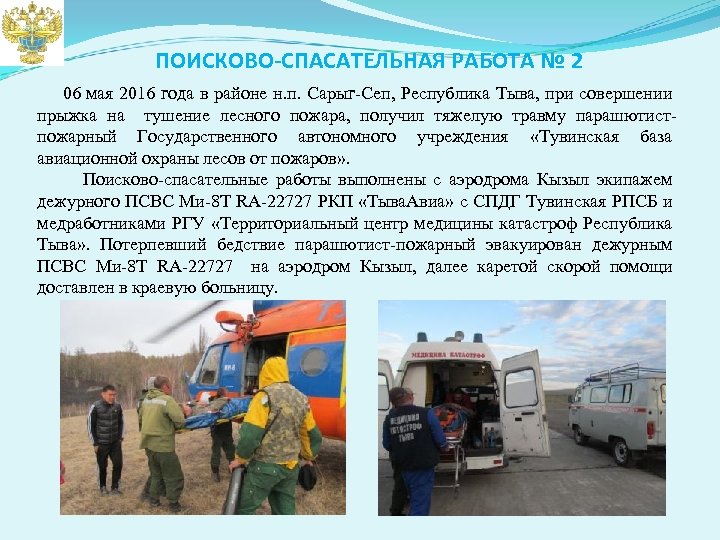 ПОИСКОВО-СПАСАТЕЛЬНАЯ РАБОТА № 2

06 мая 2016 года в районе н.п. Сарыг-Сеп, Республика Тыва, при совершении прыжка на тушение лесного пожара, получил тяжелую травму парашютист-пожарный Государственного автономного учреждения «Тувинская база авиационной охраны лесов от пожаров».

Поисково-спасательные работы выполнены с аэродрома Кызыл экипажем дежурного ПСВС Ми-8Т RA-22727 РКП «ТываАвиа» с СПДГ Тувинская РПСБ и медработниками РГУ «Территориальный центр медицины катастроф Республика Тыва». Потерпевший бедствие парашютист-пожарный эвакуирован дежурным ПСВС Ми-8Т RA-22727 на аэродром Кызыл, далее каретой скорой помощи доставлен в краевую больницу.

МЕДИЦИНА КАТАСТРОФ

МЕДИЦИНА КАТАСТРОФ ТЫВА